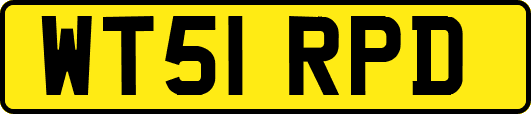 WT51 RPD